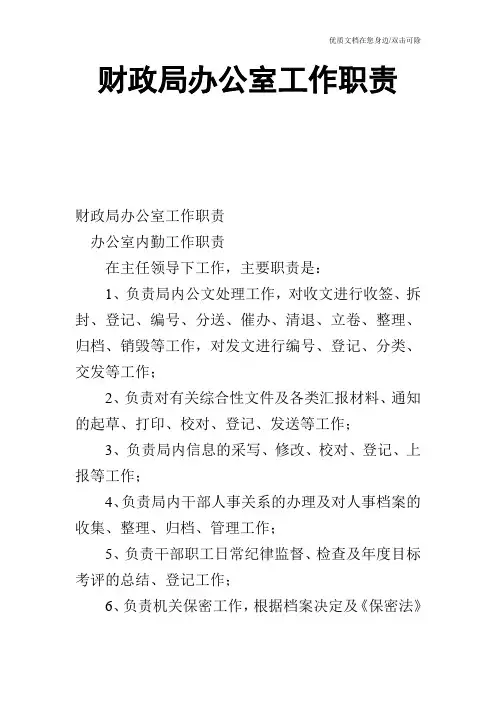 优质文档在您身边/双击可除

财政局办公室工作职责

财政局办公室工作职责

办公室内勤工作职责

在主任领导下工作，主要职责是：

1、负责局内公文处理工作，对收文进行收签、拆封、登记、编号、分送、催办、清退、立卷、整理、归档、销毁等工作，对发文进行编号、登记、分类、交发等工作；

2、负责对有关综合性文件及各类汇报材料、通知的起草、打印、校对、登记、发送等工作；

3、负责局内信息的采写、修改、校对、登记、上报等工作；

4、负责局内干部人事关系的办理及对人事档案的收集、整理、归档、管理工作；

5、负责干部职工日常纪律监督、检查及年度目标考评的总结、登记工作；

6、负责机关保密工作，根据档案决定及《保密法》